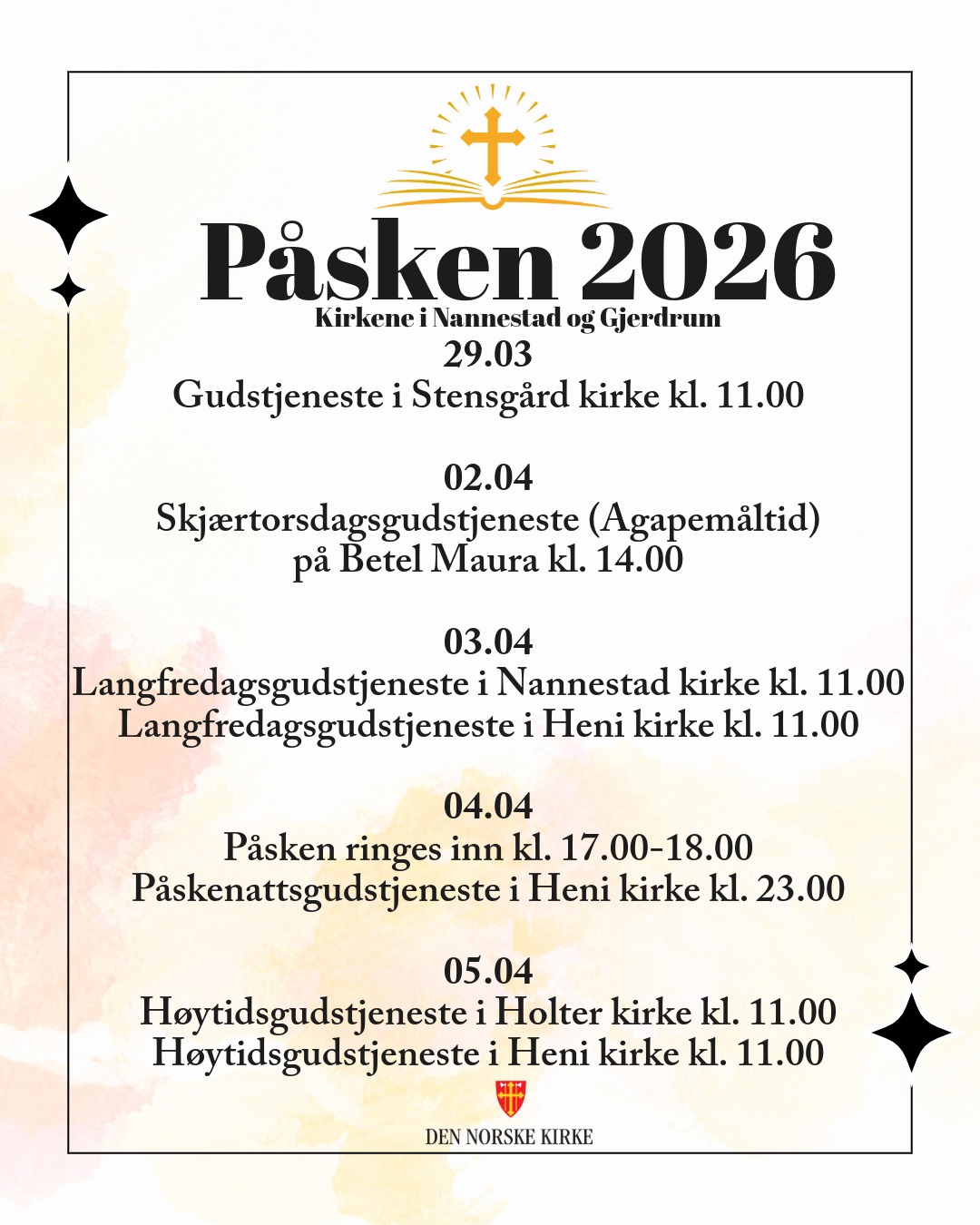 Påsken 2026
Kirkene i Nannestad og Gjerdrum

29.03
Gudstjeneste i Stensgård kirke kl. 11.00

02.04
Skjærtorsdagsgudstjeneste (Agapemåltid) på Betel Maura kl. 14.00

03.04
Langfredagsgudstjeneste i Nannestad kirke kl. 11.00
Langfredagsgudstjeneste i Heni kirke kl. 11.00

04.04
Påsken ringes inn kl. 17.00-18.00
Påskenattsgudstjeneste i Heni kirke kl. 23.00

05.04
Høytidsgudstjeneste i Holter kirke kl. 11.00
Høytidsgudstjeneste i Heni kirke kl. 11.00

DEN NORSKE KIRKE